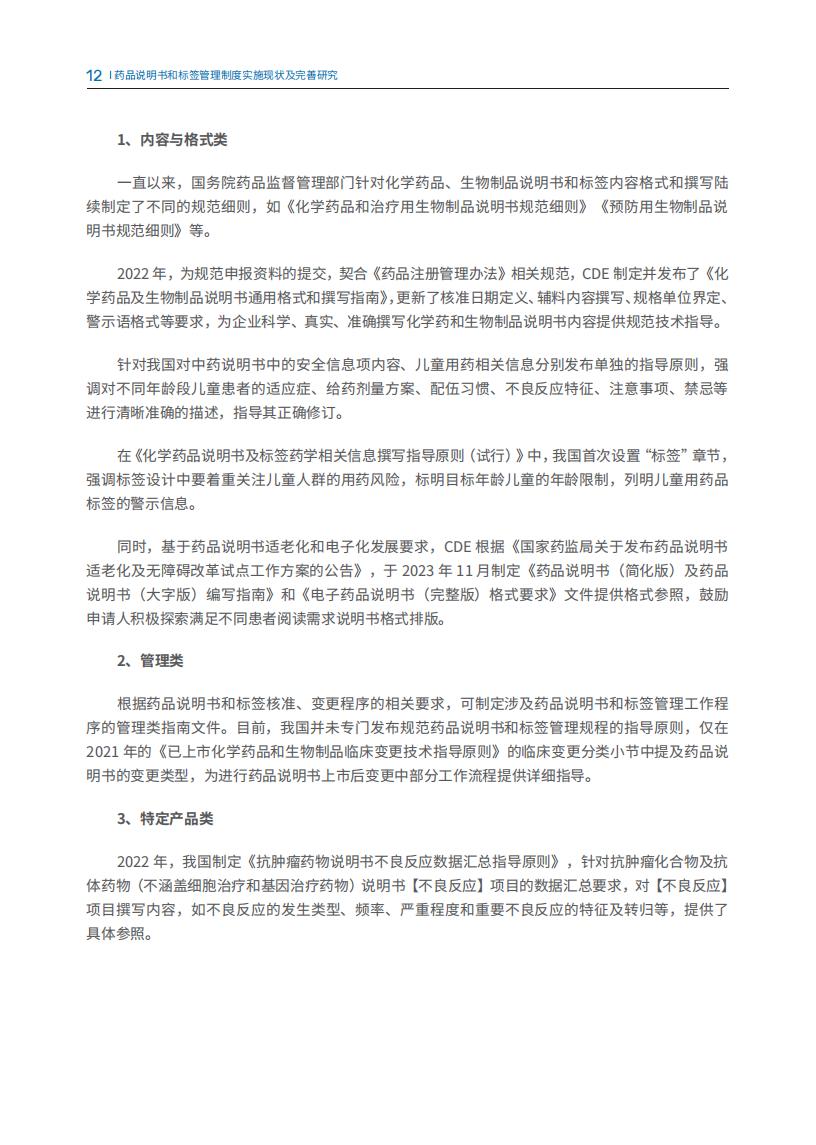 12 | 药品说明书和标签管理制度实施现状及完善研究

1、内容与格式类

一直以来，国务院药品监督管理部门针对化学药品、生物制品说明书和标签内容格式和撰写陆续制定了不同的规范细则，如《化学药品和治疗用生物制品说明书规范细则》《预防用生物制品说明书规范细则》等。

2022 年，为规范申报资料的提交，契合《药品注册管理办法》相关规范，CDE 制定并发布了《化学药品及生物制品说明书通用格式和撰写指南》，更新了核准日期定义、辅料内容撰写、规格单位界定、警示语格式等要求，为企业科学、真实、准确撰写化学药和生物制品说明书内容提供规范技术指导。

针对我国对中药说明书中的安全信息项内容、儿童用药相关信息分别发布单独的指导原则，强调对不同年龄段儿童患者的适应症、给药剂量方案、配伍习惯、不良反应特征、注意事项、禁忌等进行清晰准确的描述，指导其正确修订。

在《化学药品说明书及标签药学相关信息撰写指导原则（试行）》中，我国首次设置“标签”章节，强调标签设计中要着重关注儿童人群的用药风险，标明目标年龄儿童的年龄限制，列明儿童用药品标签的警示信息。

同时，基于药品说明书适老化和电子化发展要求，CDE 根据《国家药监局关于发布药品说明书适老化及无障碍改革试点工作方案的公告》，于 2023 年 11 月制定《药品说明书（简化版）及药品说明书（大字版）编写指南》和《电子药品说明书（完整版）格式要求》文件提供格式参照，鼓励申请人积极探索满足不同患者阅读需求说明书格式排版。

2、管理类

根据药品说明书和标签核准、变更程序的相关要求，可制定涉及药品说明书和标签管理工作程序的管理类指南文件。目前，我国并未专门发布规范药品说明书和标签管理规程的指导原则，仅在 2021 年的《已上市化学药品和生物制品临床变更技术指导原则》的临床变更分类小节中提及药品说明书的变更类型，为进行药品说明书上市后变更中部分工作流程提供详细指导。

3、特定产品类

2022 年，我国制定《抗肿瘤药物说明书不良反应数据汇总指导原则》，针对抗肿瘤化合物及抗体药物（不涵盖细胞治疗和基因治疗药物）说明书【不良反应】项目的数据汇总要求，对【不良反应】项目撰写内容，如不良反应的发生类型、频率、严重程度和重要不良反应的特征及转归等，提供了具体参照。